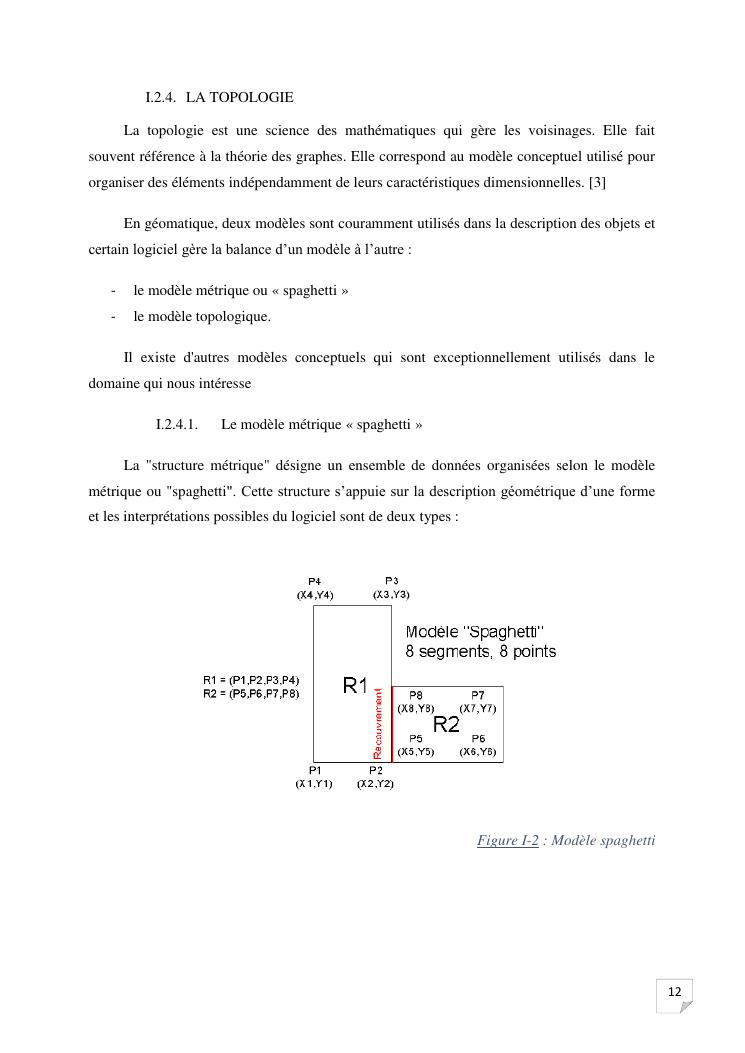 I.2.4. LA TOPOLOGIE

La topologie est une science des mathématiques qui gère les voisinages. Elle fait souvent référence à la théorie des graphes. Elle correspond au modèle conceptuel utilisé pour organiser des éléments indépendamment de leurs caractéristiques dimensionnelles. [3]

En géomatique, deux modèles sont couramment utilisés dans la description des objets et certain logiciel gère la balance d'un modèle à l'autre :

- le modèle métrique ou « spaghetti »
- le modèle topologique.

Il existe d'autres modèles conceptuels qui sont exceptionnellement utilisés dans le domaine qui nous intéresse

I.2.4.1. Le modèle métrique « spaghetti »

La "structure métrique" désigne un ensemble de données organisées selon le modèle métrique ou "spaghetti". Cette structure s'appuie sur la description géométrique d'une forme et les interprétations possibles du logiciel sont de deux types :

P4 (X4,Y4)
P3 (X3,Y3)
Modèle "Spaghetti"
8 segments, 8 points
R1 = (P1,P2,P3,P4)
R2 = (P5,P6,P7,P8)
R1
Recouvrement
P8 (X8,Y8)
P7 (X7,Y7)
R2
P5 (X5,Y5)
P6 (X6,Y6)
P1 (X1,Y1)
P2 (X2,Y2)

Figure I-2 : Modèle spaghetti

12